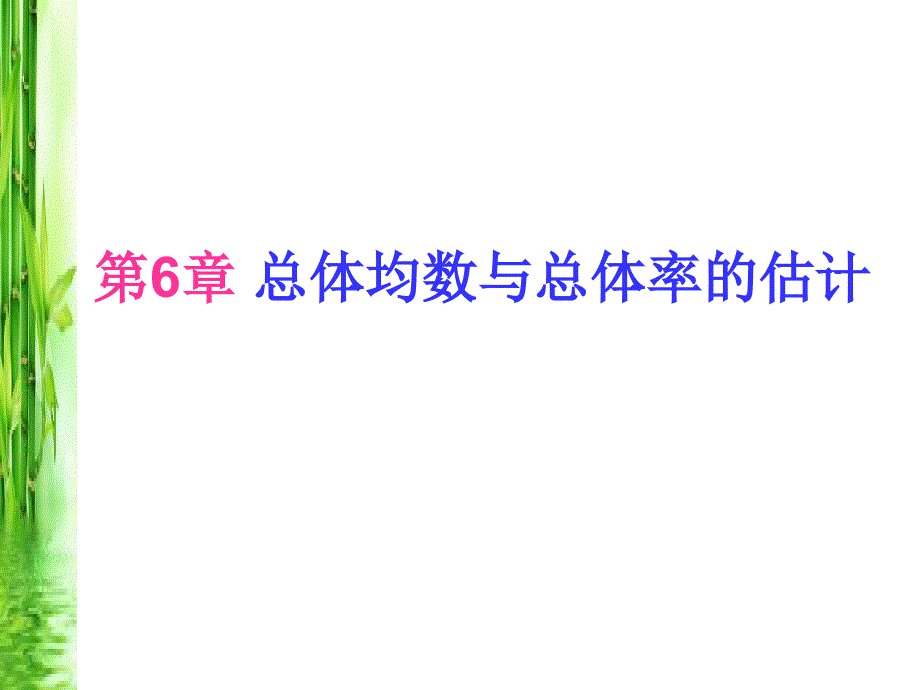 第6章 总体均数与总体率的估计